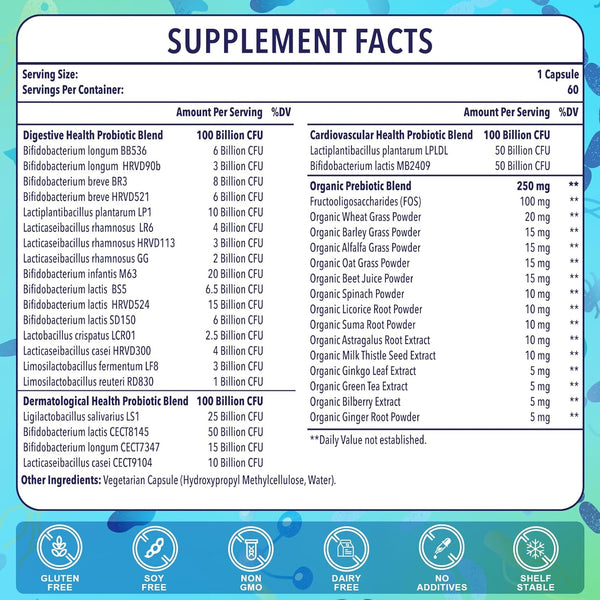 SUPPLEMENT FACTS

Serving Size: 1 Capsule
Servings Per Container: 60

| | Amount Per Serving | %DV |
|---|---|---|
| **Digestive Health Probiotic Blend** | **100 Billion CFU** | |
| Bifidobacterium longum BB536 | 6 Billion CFU | |
| Bifidobacterium longum HRVD90b | 3 Billion CFU | |
| Bifidobacterium breve BR3 | 8 Billion CFU | |
| Bifidobacterium breve HRVD521 | 6 Billion CFU | |
| Lactiplantibacillus plantarum LP1 | 10 Billion CFU | |
| Lacticaseibacillus rhamnosus LR6 | 4 Billion CFU | |
| Lacticaseibacillus rhamnosus HRVD113 | 3 Billion CFU | |
| Lacticaseibacillus rhamnosus GG | 2 Billion CFU | |
| Bifidobacterium infantis M63 | 20 Billion CFU | |
| Bifidobacterium lactis BS5 | 6.5 Billion CFU | |
| Bifidobacterium lactis HRVD524 | 15 Billion CFU | |
| Bifidobacterium lactis SD150 | 6 Billion CFU | |
| Lactobacillus crispatus LCR01 | 2.5 Billion CFU | |
| Lacticaseibacillus casei HRVD300 | 4 Billion CFU | |
| Limosilactobacillus fermentum LF8 | 3 Billion CFU | |
| Limosilactobacillus reuteri RD830 | 1 Billion CFU | |
| **Dermatological Health Probiotic Blend** | **100 Billion CFU** | |
| Ligilactobacillus salivarius LS1 | 25 Billion CFU | |
| Bifidobacterium lactis CECT8145 | 50 Billion CFU | |
| Bifidobacterium longum CECT7347 | 15 Billion CFU | |
| Lacticaseibacillus casei CECT9104 | 10 Billion CFU | |

| | Amount Per Serving | %DV |
|---|---|---|
| **Cardiovascular Health Probiotic Blend** | **100 Billion CFU** | |
| Lactiplantibacillus plantarum LPLDL | 50 Billion CFU | |
| Bifidobacterium lactis MB2409 | 50 Billion CFU | |
| **Organic Prebiotic Blend** | **250 mg** | ** |
| Fructooligosaccharides (FOS) | 100 mg | ** |
| Organic Wheat Grass Powder | 20 mg | ** |
| Organic Barley Grass Powder | 15 mg | ** |
| Organic Alfalfa Grass Powder | 15 mg | ** |
| Organic Oat Grass Powder | 15 mg | ** |
| Organic Beet Juice Powder | 15 mg | ** |
| Organic Spinach Powder | 10 mg | ** |
| Organic Licorice Root Powder | 10 mg | ** |
| Organic Suma Root Powder | 10 mg | ** |
| Organic Astragalus Root Extract | 10 mg | ** |
| Organic Milk Thistle Seed Extract | 10 mg | ** |
| Organic Ginkgo Leaf Extract | 5 mg | ** |
| Organic Green Tea Extract | 5 mg | ** |
| Organic Bilberry Extract | 5 mg | ** |
| Organic Ginger Root Powder | 5 mg | ** |

**Daily Value not established.

Other Ingredients: Vegetarian Capsule (Hydroxypropyl Methylcellulose, Water).

GLUTEN FREE
SOY FREE
NON GMO
DAIRY FREE
NO ADDITIVES
SHELF STABLE